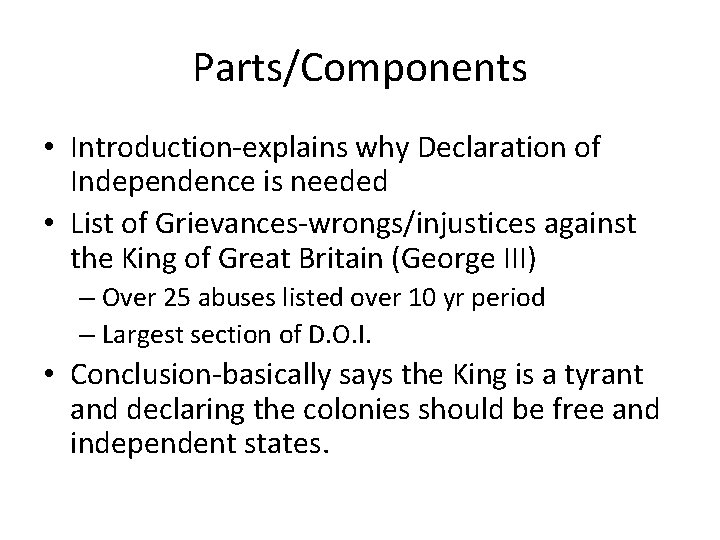 Parts/Components

• Introduction-explains why Declaration of Independence is needed
• List of Grievances-wrongs/injustices against the King of Great Britain (George III)
– Over 25 abuses listed over 10 yr period
– Largest section of D.O.I.
• Conclusion-basically says the King is a tyrant and declaring the colonies should be free and independent states.